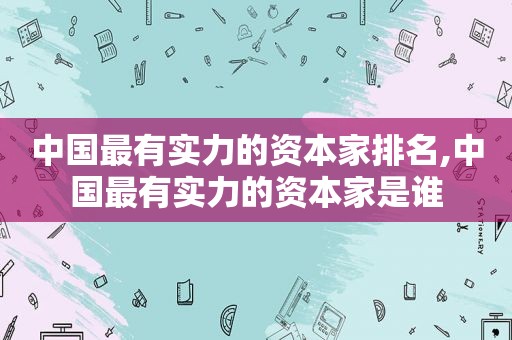 中国最有实力的资本家排名,中国最有实力的资本家是谁

STATIONERY